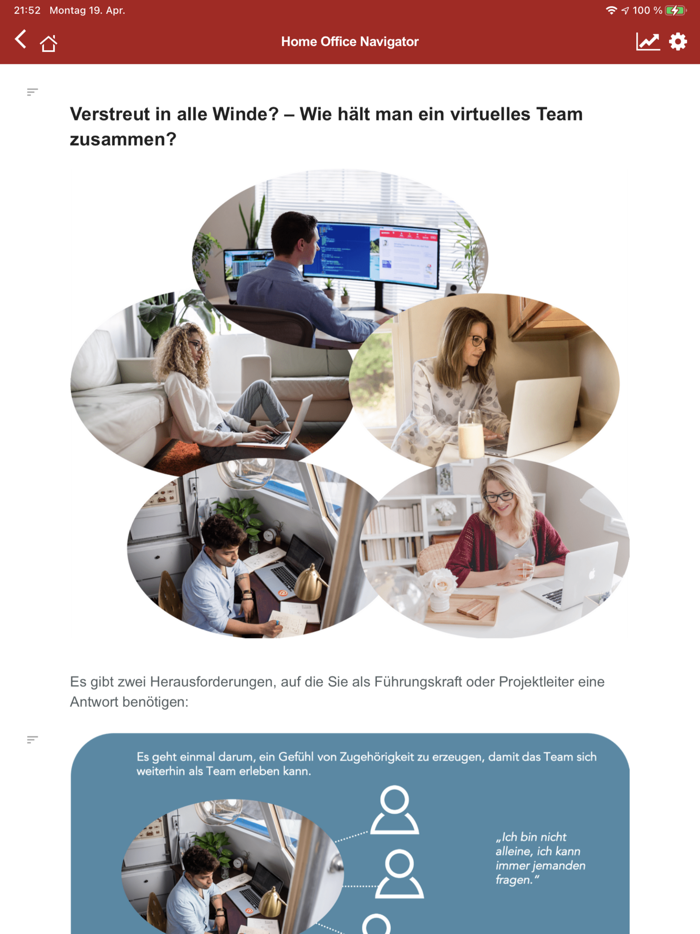 21:52 Montag 19. Apr.

100 %

Home Office Navigator

Verstreut in alle Winde? – Wie hält man ein virtuelles Team zusammen?

Es gibt zwei Herausforderungen, auf die Sie als Führungskraft oder Projektleiter eine Antwort benötigen:

Es geht einmal darum, ein Gefühl von Zugehörigkeit zu erzeugen, damit das Team sich weiterhin als Team erleben kann.

„Ich bin nicht alleine, ich kann immer jemanden fragen."